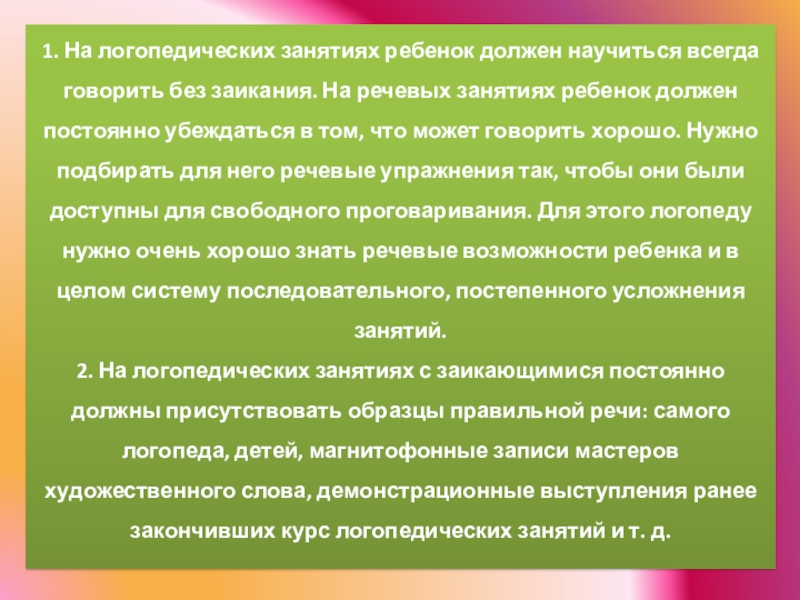 1. На логопедических занятиях ребенок должен научиться всегда говорить без заикания. На речевых занятиях ребенок должен постоянно убеждаться в том, что может говорить хорошо. Нужно подбирать для него речевые упражнения так, чтобы они были доступны для свободного проговаривания. Для этого логопеду нужно очень хорошо знать речевые возможности ребенка и в целом систему последовательного, постепенного усложнения занятий.

2. На логопедических занятиях с заикающимися постоянно должны присутствовать образцы правильной речи: самого логопеда, детей, магнитофонные записи мастеров художественного слова, демонстрационные выступления ранее закончивших курс логопедических занятий и т. д.